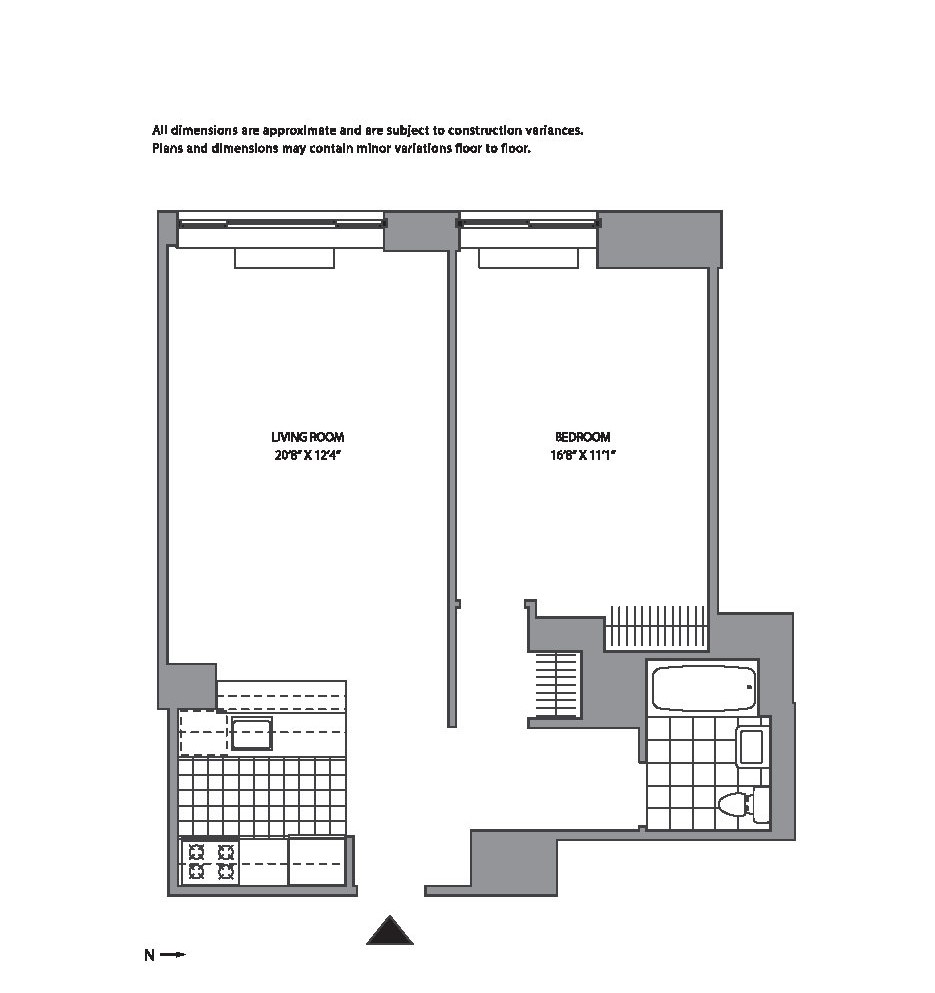 All dimensions are approximate and are subject to construction variances.
Plans and dimensions may contain minor variations floor to floor.

LIVING ROOM
20'8" X 12'4"

BEDROOM
16'8" X 11'1"

N